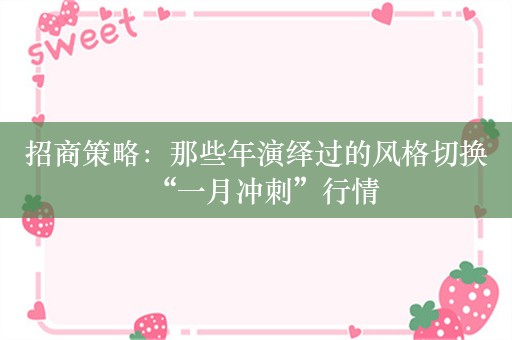 sweet

招商策略：那些年演绎过的风格切换“一月冲刺”行情